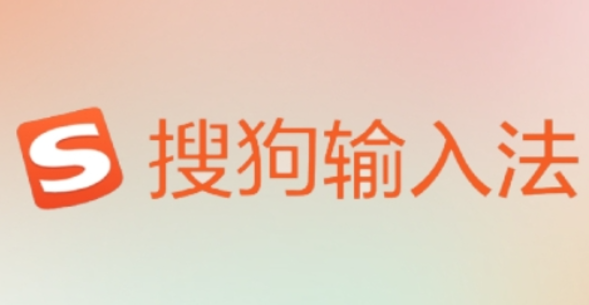 S 搜狗输入法